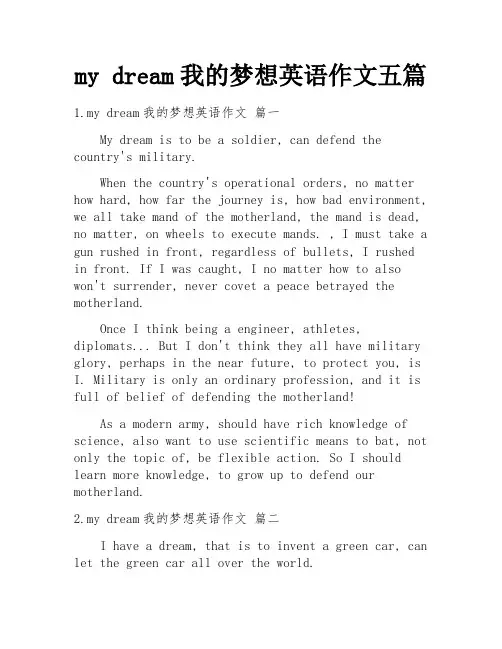 my dream 我的梦想英语作文五篇

1.my dream 我的梦想英语作文 篇一

My dream is to be a soldier, can defend the country's military.

When the country's operational orders, no matter how hard, how far the journey is, how bad environment, we all take mand of the motherland, the mand is dead, no matter, on wheels to execute mands. , I must take a gun rushed in front, regardless of bullets, I rushed in front. If I was caught, I no matter how to also won't surrender, never covet a peace betrayed the motherland.

Once I think being a engineer, athletes, diplomats... But I don't think they all have military glory, perhaps in the near future, to protect you, is I. Military is only an ordinary profession, and it is full of belief of defending the motherland!

As a modern army, should have rich knowledge of science, also want to use scientific means to bat, not only the topic of, be flexible action. So I should learn more knowledge, to grow up to defend our motherland.

2.my dream 我的梦想英语作文 篇二

I have a dream, that is to invent a green car, can let the green car all over the world.